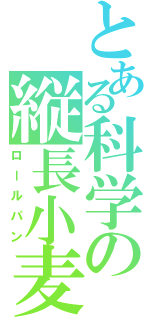 とある科学の縦長小麦
ロールパン